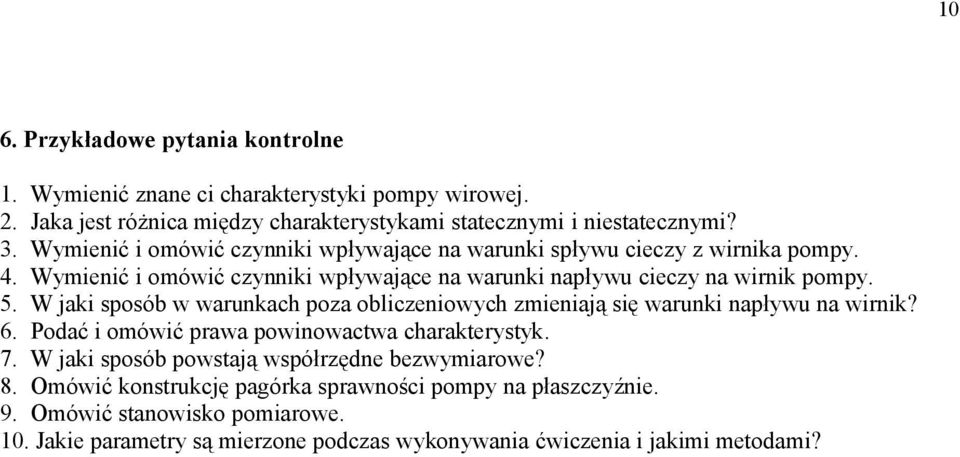 10

6. Przykładowe pytania kontrolne

1. Wymienić znane ci charakterystyki pompy wirowej.
2. Jaka jest różnica między charakterystykami statecznymi i niestatecznymi?
3. Wymienić i omówić czynniki wpływające na warunki spływu cieczy z wirnika pompy.
4. Wymienić i omówić czynniki wpływające na warunki napływu cieczy na wirnik pompy.
5. W jaki sposób w warunkach poza obliczeniowych zmieniają się warunki napływu na wirnik?
6. Podać i omówić prawa powinowactwa charakterystyk.
7. W jaki sposób powstają współrzędne bezwymiarowe?
8. Omówić konstrukcję pagórka sprawności pompy na płaszczyźnie.
9. Omówić stanowisko pomiarowe.
10. Jakie parametry są mierzone podczas wykonywania ćwiczenia i jakimi metodami?